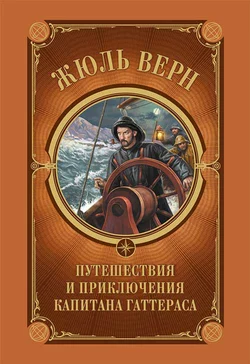 ЖЮЛЬ ВЕРН

ПУТЕШЕСТВИЯ И ПРИКЛЮЧЕНИЯ КАПИТАНА ГАТТЕРАСА